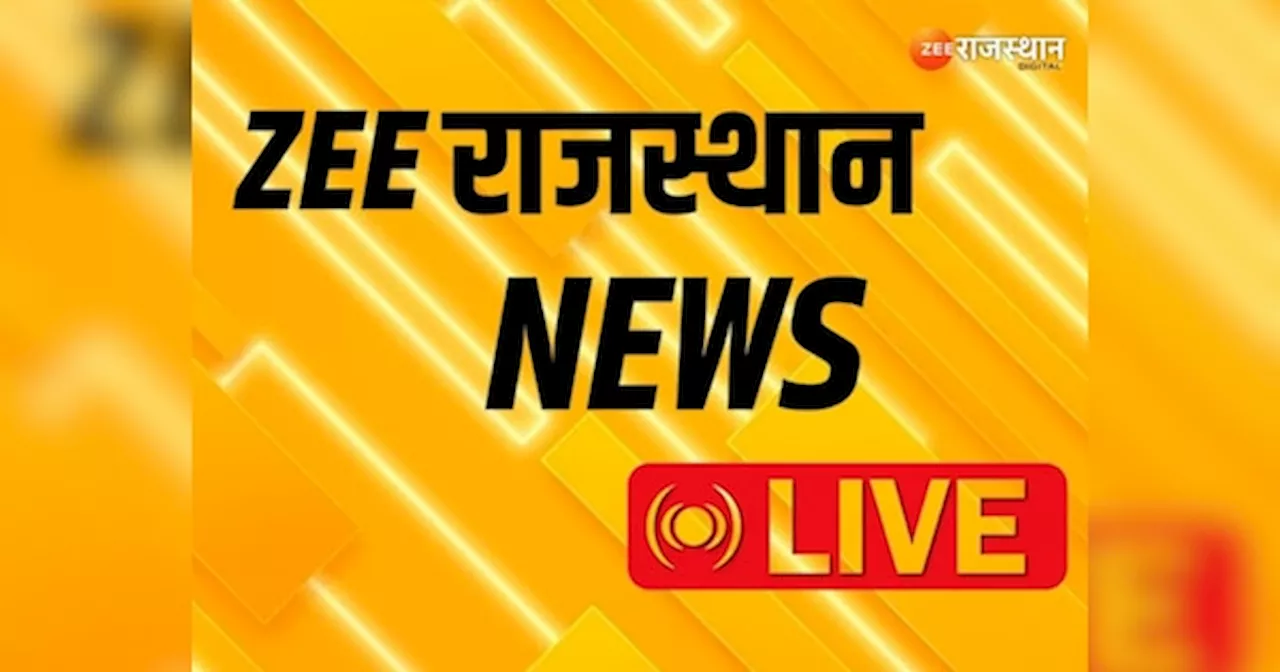 ZEE राजस्थान DIGITAL

ZEE राजस्थान
NEWS

LIVE